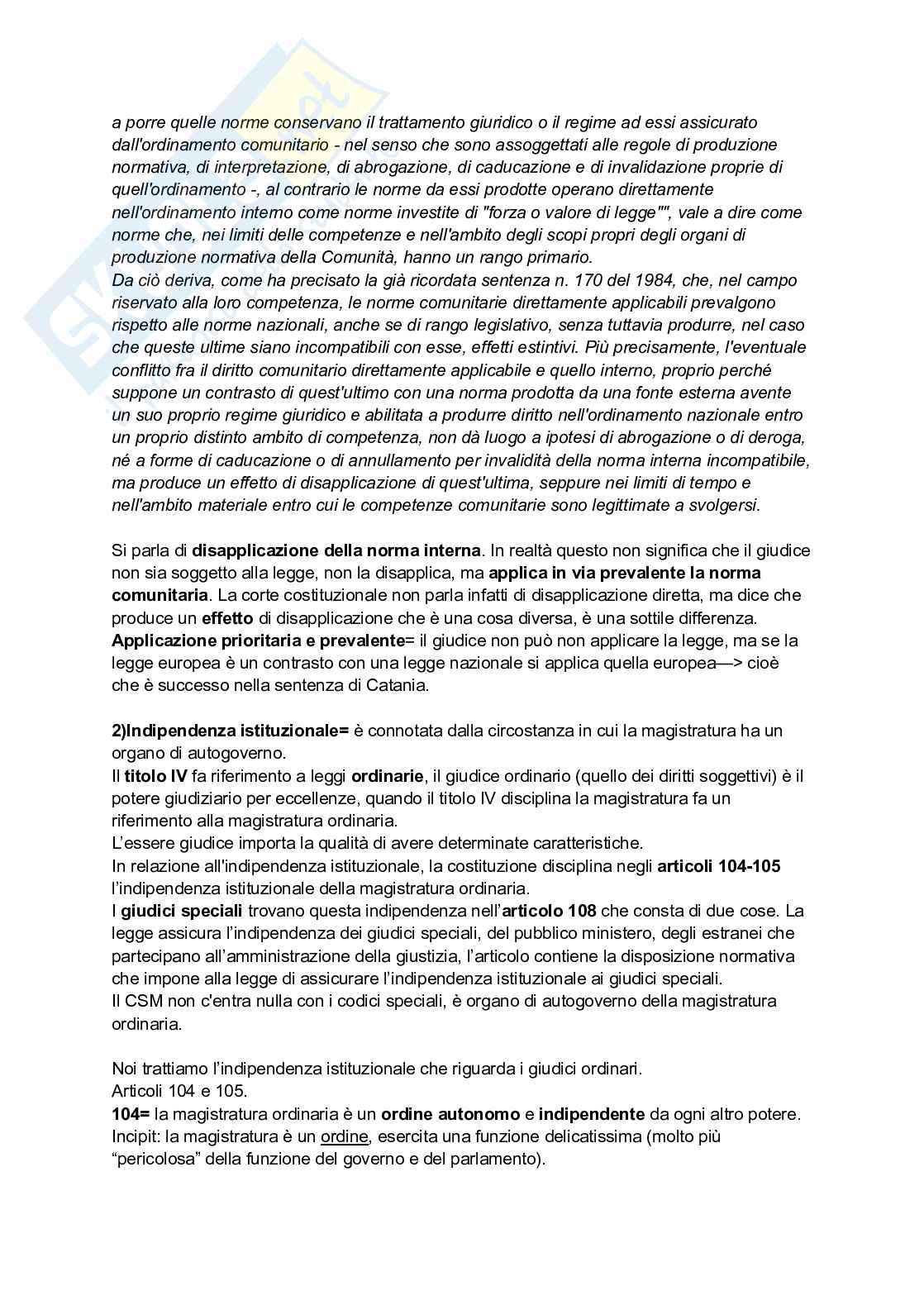 a porre quelle norme conservano il trattamento giuridico o il regime ad essi assicurato dall'ordinamento comunitario - nel senso che sono assoggettati alle regole di produzione normativa, di interpretazione, di abrogazione, di caducazione e di invalidazione proprie di quell'ordinamento -, al contrario le norme da essi prodotte operano direttamente nell'ordinamento interno come norme investite di "forza o valore di legge"", vale a dire come norme che, nei limiti delle competenze e nell'ambito degli scopi propri degli organi di produzione normativa della Comunità, hanno un rango primario.
Da ciò deriva, come ha precisato la già ricordata sentenza n. 170 del 1984, che, nel campo riservato alla loro competenza, le norme comunitarie direttamente applicabili prevalgono rispetto alle norme nazionali, anche se di rango legislativo, senza tuttavia produrre, nel caso che queste ultime siano incompatibili con esse, effetti estintivi. Più precisamente, l'eventuale conflitto fra il diritto comunitario direttamente applicabile e quello interno, proprio perché suppone un contrasto di quest'ultimo con una norma prodotta da una fonte esterna avente un suo proprio regime giuridico e abilitata a produrre diritto nell'ordinamento nazionale entro un proprio distinto ambito di competenza, non dà luogo a ipotesi di abrogazione o di deroga, né a forme di caducazione o di annullamento per invalidità della norma interna incompatibile, ma produce un effetto di disapplicazione di quest'ultima, seppure nei limiti di tempo e nell'ambito materiale entro cui le competenze comunitarie sono legittimate a svolgersi.

Si parla di disapplicazione della norma interna. In realtà questo non significa che il giudice non sia soggetto alla legge, non la disapplica, ma applica in via prevalente la norma comunitaria. La corte costituzionale non parla infatti di disapplicazione diretta, ma dice che produce un effetto di disapplicazione che è una cosa diversa, è una sottile differenza.
Applicazione prioritaria e prevalente= il giudice non può non applicare la legge, ma se la legge europea è un contrasto con una legge nazionale si applica quella europea—> cioè che è successo nella sentenza di Catania.

2)Indipendenza istituzionale= è connotata dalla circostanza in cui la magistratura ha un organo di autogoverno.
Il titolo IV fa riferimento a leggi ordinarie, il giudice ordinario (quello dei diritti soggettivi) è il potere giudiziario per eccellenze, quando il titolo IV disciplina la magistratura fa un riferimento alla magistratura ordinaria.
L'essere giudice importa la qualità di avere determinate caratteristiche.
In relazione all'indipendenza istituzionale, la costituzione disciplina negli articoli 104-105 l'indipendenza istituzionale della magistratura ordinaria.
I giudici speciali trovano questa indipendenza nell'articolo 108 che consta di due cose. La legge assicura l'indipendenza dei giudici speciali, del pubblico ministero, degli estranei che partecipano all'amministrazione della giustizia, l'articolo contiene la disposizione normativa che impone alla legge di assicurare l'indipendenza istituzionale ai giudici speciali.
Il CSM non c'entra nulla con i codici speciali, è organo di autogoverno della magistratura ordinaria.

Noi trattiamo l'indipendenza istituzionale che riguarda i giudici ordinari.
Articoli 104 e 105.
104= la magistratura ordinaria è un ordine autonomo e indipendente da ogni altro potere.
Incipit: la magistratura è un ordine, esercita una funzione delicatissima (molto più "pericolosa" della funzione del governo e del parlamento).